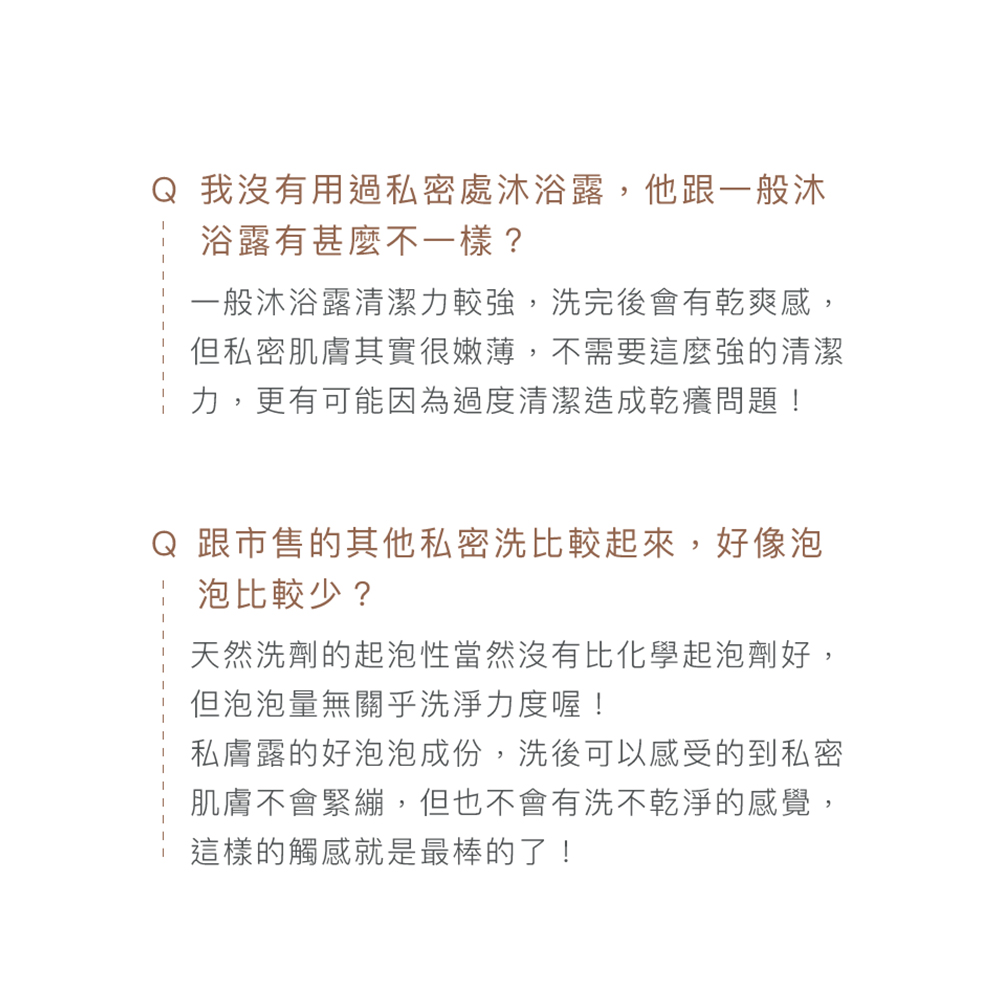 Q 我沒有用過私密處沐浴露，他跟一般沐浴露有甚麼不一樣？

一般沐浴露清潔力較強，洗完後會有乾爽感，但私密肌膚其實很嫩薄，不需要這麼強的清潔力，更有可能因為過度清潔造成乾癢問題！

Q 跟市售的其他私密洗比較起來，好像泡泡比較少？

天然洗劑的起泡性當然沒有比化學起泡劑好，但泡泡量無關乎洗淨力度喔！
私膚露的好泡泡成份，洗後可以感受的到私密肌膚不會緊繃，但也不會有洗不乾淨的感覺，這樣的觸感就是最棒的了！